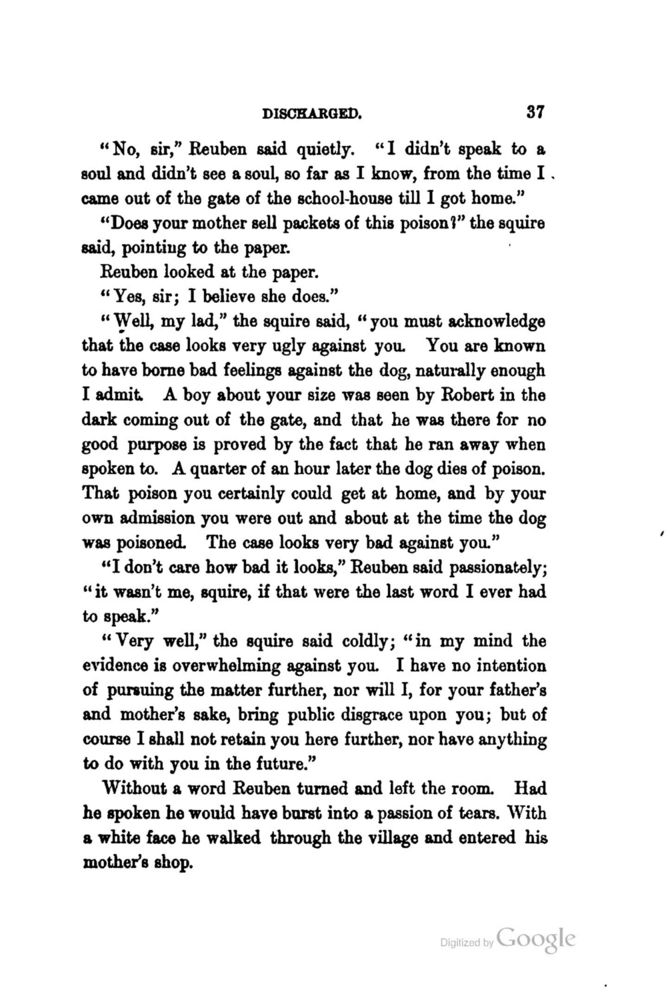 DISCHARGED. 37

"No, sir," Reuben said quietly. "I didn't speak to a soul and didn't see a soul, so far as I know, from the time I came out of the gate of the school-house till I got home."

"Does your mother sell packets of this poison?" the squire said, pointing to the paper.

Reuben looked at the paper.

"Yes, sir; I believe she does."

"Well, my lad," the squire said, "you must acknowledge that the case looks very ugly against you. You are known to have borne bad feelings against the dog, naturally enough I admit. A boy about your size was seen by Robert in the dark coming out of the gate, and that he was there for no good purpose is proved by the fact that he ran away when spoken to. A quarter of an hour later the dog dies of poison. That poison you certainly could get at home, and by your own admission you were out and about at the time the dog was poisoned. The case looks very bad against you."

"I don't care how bad it looks," Reuben said passionately; "it wasn't me, squire, if that were the last word I ever had to speak."

"Very well," the squire said coldly; "in my mind the evidence is overwhelming against you. I have no intention of pursuing the matter further, nor will I, for your father's and mother's sake, bring public disgrace upon you; but of course I shall not retain you here further, nor have anything to do with you in the future."

Without a word Reuben turned and left the room. Had he spoken he would have burst into a passion of tears. With a white face he walked through the village and entered his mother's shop.

Digitized by Google